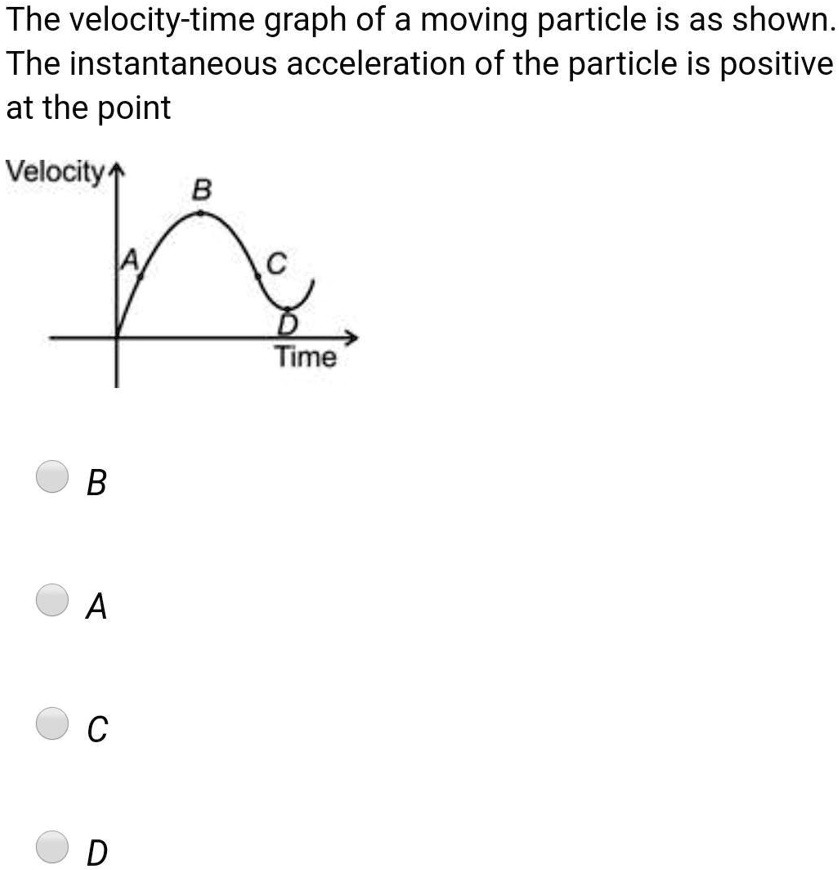 The velocity-time graph of a moving particle is as shown. The instantaneous acceleration of the particle is positive at the point

Velocity
B
A
C
D
Time

B

A

C

D